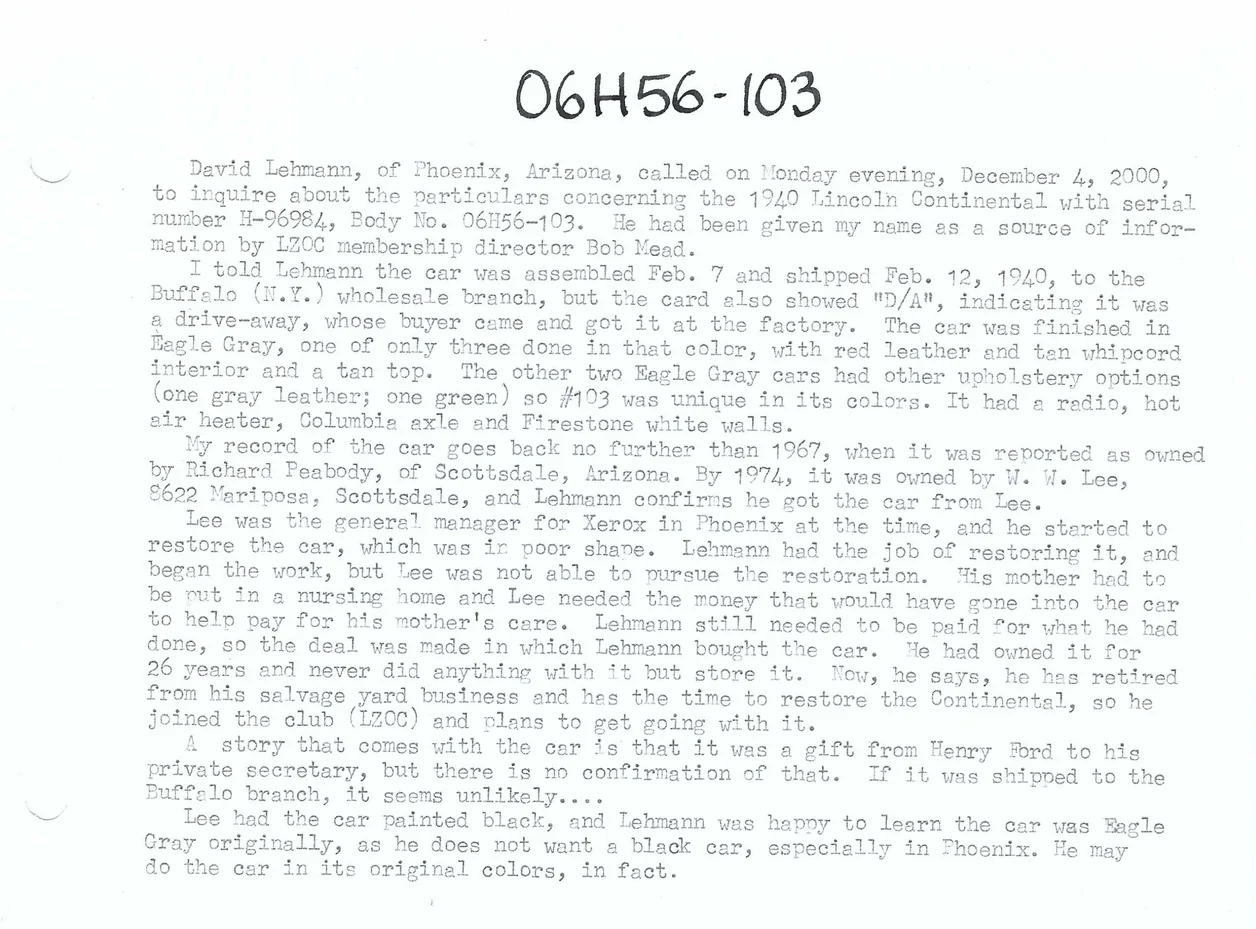 06H56-103

David Lehmann, of Phoenix, Arizona, called on Monday evening, December 4, 2000, to inquire about the particulars concerning the 1940 Lincoln Continental with serial number H-96984, Body No. 06H56-103. He had been given my name as a source of information by LZOC membership director Bob Mead.

I told Lehmann the car was assembled Feb. 7 and shipped Feb. 12, 1940, to the Buffalo (N.Y.) wholesale branch, but the card also showed "D/A", indicating it was a drive-away, whose buyer came and got it at the factory. The car was finished in Eagle Gray, one of only three done in that color, with red leather and tan whipcord interior and a tan top. The other two Eagle Gray cars had other upholstery options (one gray leather; one green) so #103 was unique in its colors. It had a radio, hot air heater, Columbia axle and Firestone white walls.

My record of the car goes back no further than 1967, when it was reported as owned by Richard Peabody, of Scottsdale, Arizona. By 1974, it was owned by W. W. Lee, 8622 Mariposa, Scottsdale, and Lehmann confirms he got the car from Lee.

Lee was the general manager for Xerox in Phoenix at the time, and he started to restore the car, which was in poor shape. Lehmann had the job of restoring it, and began the work, but Lee was not able to pursue the restoration. His mother had to be put in a nursing home and Lee needed the money that would have gone into the car to help pay for his mother's care. Lehmann still needed to be paid for what he had done, so the deal was made in which Lehmann bought the car. He had owned it for 26 years and never did anything with it but store it. Now, he says, he has retired from his salvage yard business and has the time to restore the Continental, so he joined the club (LZOC) and plans to get going with it.

A story that comes with the car is that it was a gift from Henry Ford to his private secretary, but there is no confirmation of that. If it was shipped to the Buffalo branch, it seems unlikely....

Lee had the car painted black, and Lehmann was happy to learn the car was Eagle Gray originally, as he does not want a black car, especially in Phoenix. He may do the car in its original colors, in fact.